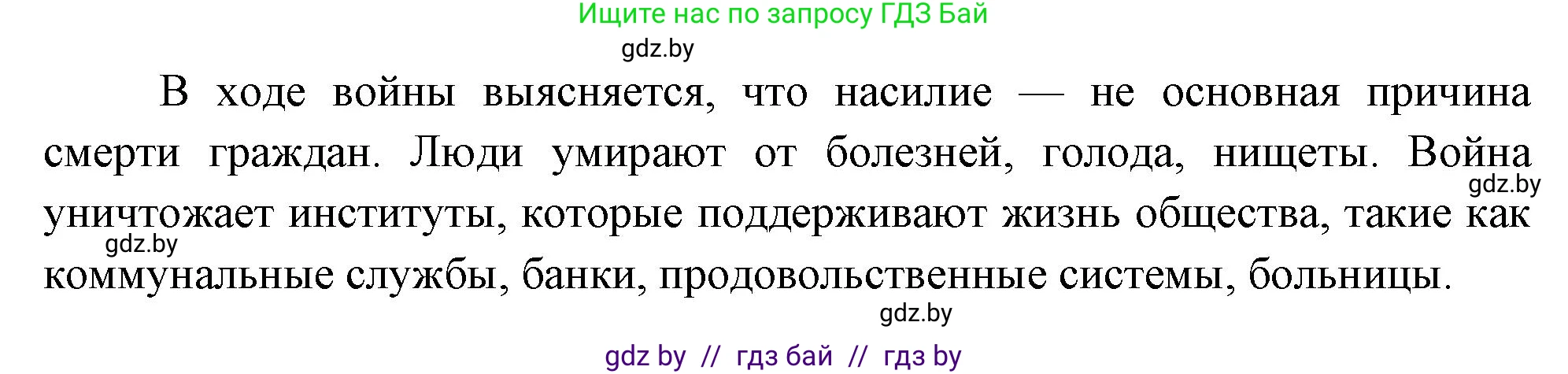 Ищите нас по запросу ГДЗ Бай

gdz.by

В ходе войны выясняется, что насилие — не основная причина смерти граждан. Люди умирают от болезней, голода, нищеты. Война уничтожает институты, которые поддерживают жизнь общества, такие как коммунальные службы, банки, продовольственные системы, больницы.

gdz.by

gdz.by

gdz.by

gdz by // гдз бай // гдз by